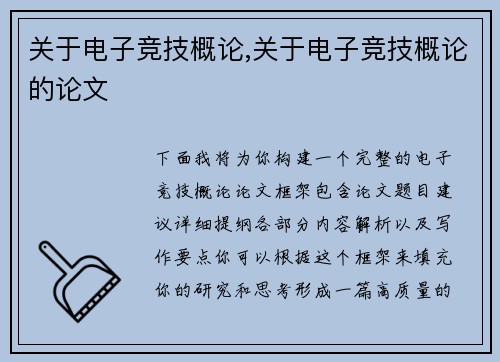 关于电子竞技概论,关于电子竞技概论的论文

下面我将为你构建一个完整的电子竞技概论论文框架包含论文题目建议详细提纲各部分内容解析以及写作要点你可以根据这个框架来填充你的研究和思考形成一篇高质量的